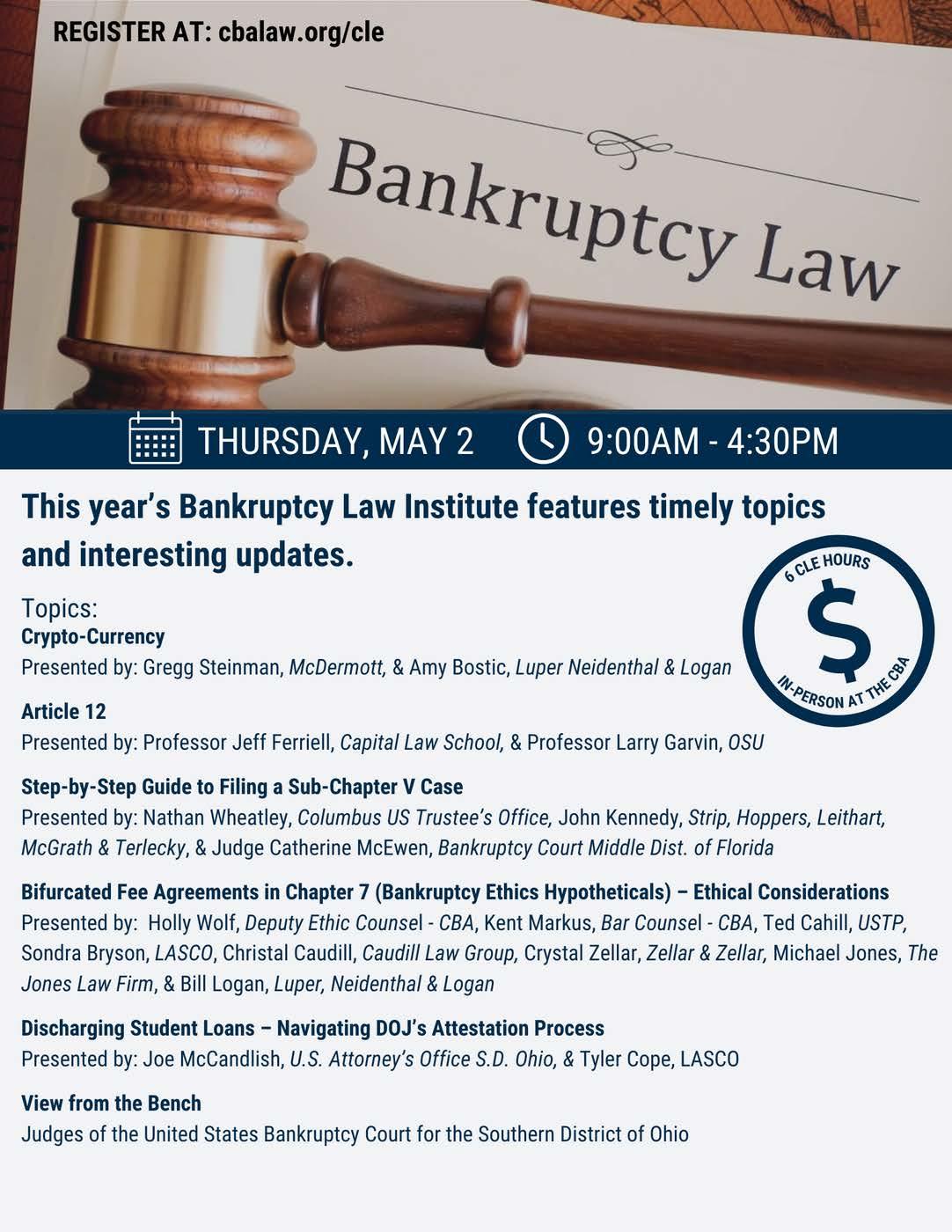 REGISTER AT: cbalaw.org/cle

Bankruptcy Law

THURSDAY, MAY 2 9:00AM - 4:30PM

This year's Bankruptcy Law Institute features timely topics and interesting updates.

6 CLE HOURS
$
IN-PERSON AT THE CBA

Topics:
Crypto-Currency
Presented by: Gregg Steinman, McDermott, & Amy Bostic, Luper Neidenthal & Logan

Article 12
Presented by: Professor Jeff Ferriell, Capital Law School, & Professor Larry Garvin, OSU

Step-by-Step Guide to Filing a Sub-Chapter V Case
Presented by: Nathan Wheatley, Columbus US Trustee's Office, John Kennedy, Strip, Hoppers, Leithart, McGrath & Terlecky, & Judge Catherine McEwen, Bankruptcy Court Middle Dist. of Florida

Bifurcated Fee Agreements in Chapter 7 (Bankruptcy Ethics Hypotheticals) – Ethical Considerations
Presented by: Holly Wolf, Deputy Ethic Counsel - CBA, Kent Markus, Bar Counsel - CBA, Ted Cahill, USTP, Sondra Bryson, LASCO, Christal Caudill, Caudill Law Group, Crystal Zellar, Zellar & Zellar, Michael Jones, The Jones Law Firm, & Bill Logan, Luper, Neidenthal & Logan

Discharging Student Loans – Navigating DOJ's Attestation Process
Presented by: Joe McCandlish, U.S. Attorney's Office S.D. Ohio, & Tyler Cope, LASCO

View from the Bench
Judges of the United States Bankruptcy Court for the Southern District of Ohio